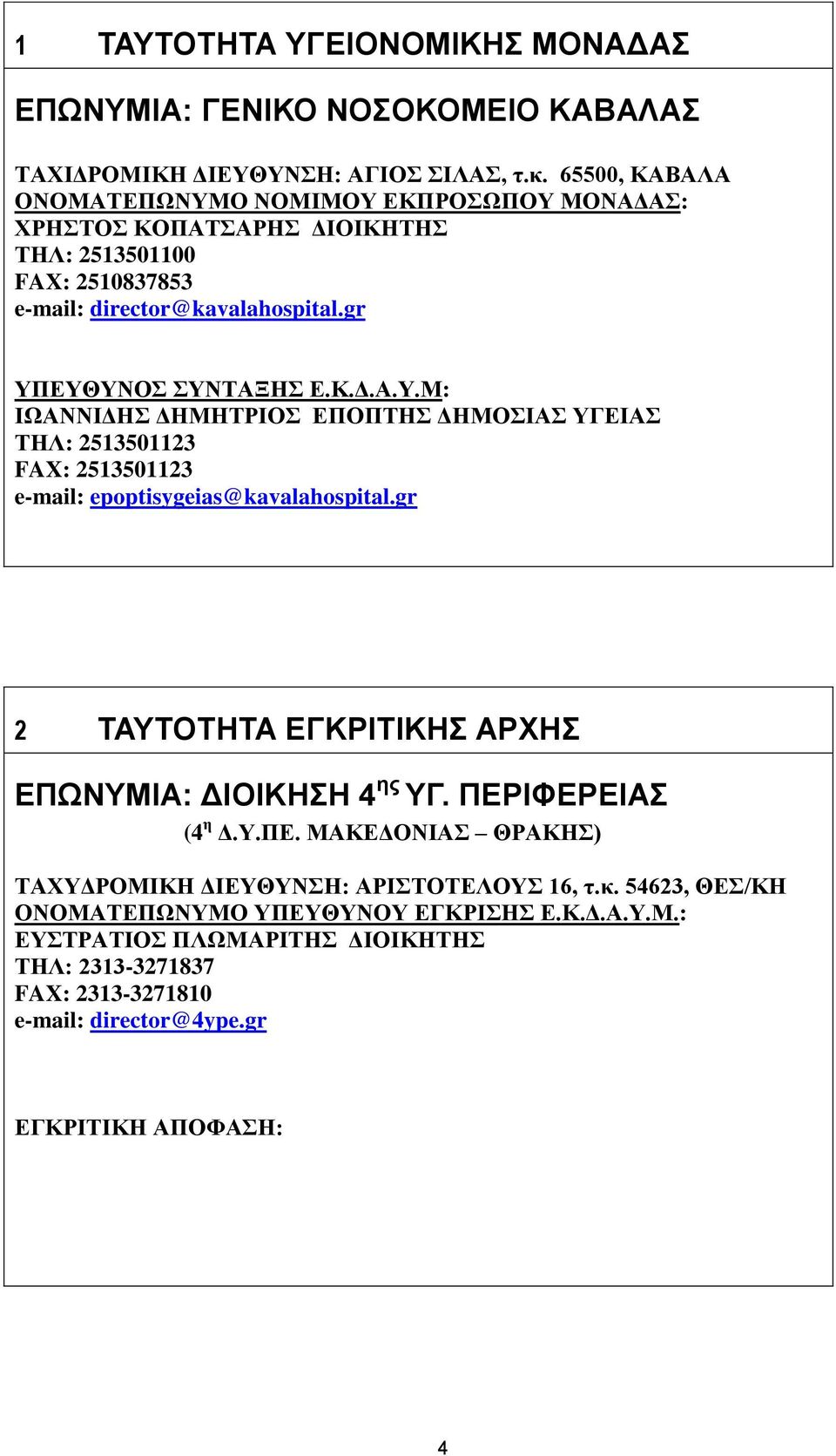 1 ΤΑΥΤΟΤΗΤΑ ΥΓΕΙΟΝΟΜΙΚΗΣ ΜΟΝΑΔΑΣ

ΕΠΩΝΥΜΙΑ: ΓΕΝΙΚΟ ΝΟΣΟΚΟΜΕΙΟ ΚΑΒΑΛΑΣ

ΤΑΧΙΔΡΟΜΙΚΗ ΔΙΕΥΘΥΝΣΗ: ΑΓΙΟΣ ΣΙΛΑΣ, τ.κ. 65500, ΚΑΒΑΛΑ
ΟΝΟΜΑΤΕΠΩΝΥΜΟ ΝΟΜΙΜΟΥ ΕΚΠΡΟΣΩΠΟΥ ΜΟΝΑΔΑΣ:
ΧΡΗΣΤΟΣ ΚΟΠΑΤΣΑΡΗΣ ΔΙΟΙΚΗΤΗΣ
ΤΗΛ: 2513501100
FAX: 2510837853
e-mail: director@kavalahospital.gr

ΥΠΕΥΘΥΝΟΣ ΣΥΝΤΑΞΗΣ Ε.Κ.Δ.Α.Υ.Μ:
ΙΩΑΝΝΙΔΗΣ ΔΗΜΗΤΡΙΟΣ ΕΠΟΠΤΗΣ ΔΗΜΟΣΙΑΣ ΥΓΕΙΑΣ
ΤΗΛ: 2513501123
FAX: 2513501123
e-mail: epoptisygeias@kavalahospital.gr

2 ΤΑΥΤΟΤΗΤΑ ΕΓΚΡΙΤΙΚΗΣ ΑΡΧΗΣ

ΕΠΩΝΥΜΙΑ: ΔΙΟΙΚΗΣΗ 4$^{ης}$ ΥΓ. ΠΕΡΙΦΕΡΕΙΑΣ
(4$^{η}$ Δ.Υ.ΠΕ. ΜΑΚΕΔΟΝΙΑΣ – ΘΡΑΚΗΣ)

ΤΑΧΥΔΡΟΜΙΚΗ ΔΙΕΥΘΥΝΣΗ: ΑΡΙΣΤΟΤΕΛΟΥΣ 16, τ.κ. 54623, ΘΕΣ/ΚΗ
ΟΝΟΜΑΤΕΠΩΝΥΜΟ ΥΠΕΥΘΥΝΟΥ ΕΓΚΡΙΣΗΣ Ε.Κ.Δ.Α.Υ.Μ.:
ΕΥΣΤΡΑΤΙΟΣ ΠΛΩΜΑΡΙΤΗΣ ΔΙΟΙΚΗΤΗΣ
ΤΗΛ: 2313-3271837
FAX: 2313-3271810
e-mail: director@4ype.gr

ΕΓΚΡΙΤΙΚΗ ΑΠΟΦΑΣΗ:

4